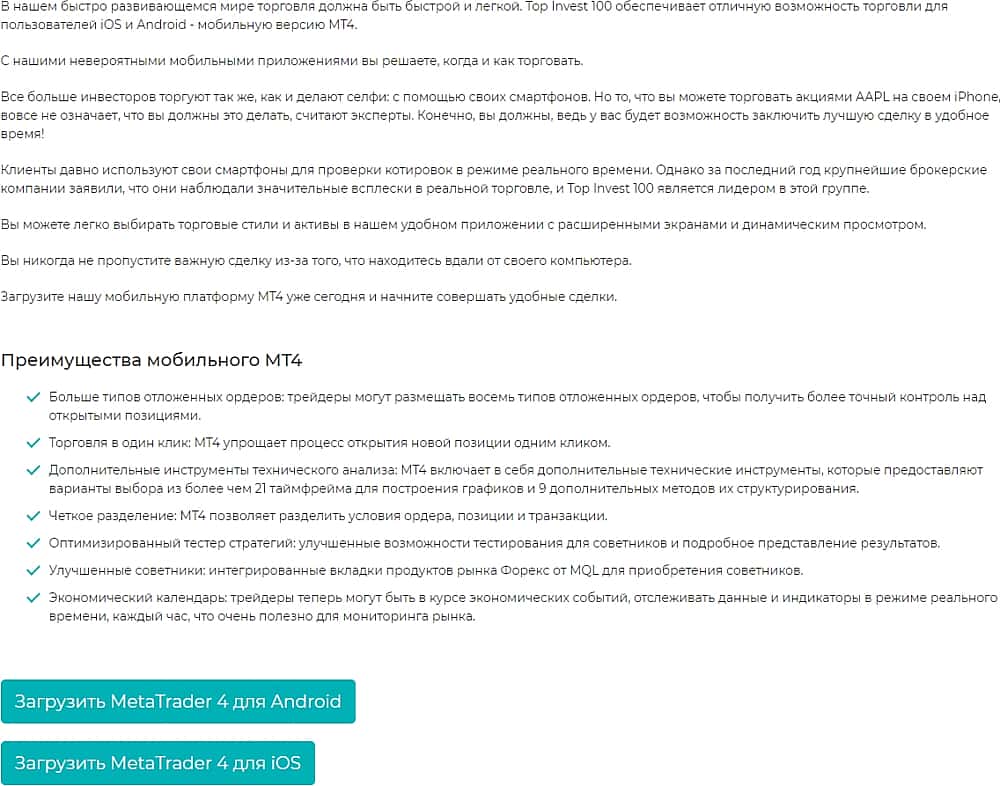 В нашем быстро развивающемся мире торговля должна быть быстрой и легкой. Top Invest 100 обеспечивает отличную возможность торговли для пользователей iOS и Android - мобильную версию MT4.

С нашими невероятными мобильными приложениями вы решаете, когда и как торговать.

Все больше инвесторов торгуют так же, как и делают селфи: с помощью своих смартфонов. Но то, что вы можете торговать акциями AAPL на своем iPhone, вовсе не означает, что вы должны это делать, считают эксперты. Конечно, вы должны, ведь у вас будет возможность заключить лучшую сделку в удобное время!

Клиенты давно используют свои смартфоны для проверки котировок в режиме реального времени. Однако за последний год крупнейшие брокерские компании заявили, что они наблюдали значительные всплески в реальной торговле, и Top Invest 100 является лидером в этой группе.

Вы можете легко выбирать торговые стили и активы в нашем удобном приложении с расширенными экранами и динамическим просмотром.

Вы никогда не пропустите важную сделку из-за того, что находитесь вдали от своего компьютера.

Загрузите нашу мобильную платформу MT4 уже сегодня и начните совершать удобные сделки.

Преимущества мобильного MT4

Больше типов отложенных ордеров: трейдеры могут размещать восемь типов отложенных ордеров, чтобы получить более точный контроль над открытыми позициями.

Торговля в один клик: MT4 упрощает процесс открытия новой позиции одним кликом.

Дополнительные инструменты технического анализа: MT4 включает в себя дополнительные технические инструменты, которые предоставляют варианты выбора из более чем 21 таймфрейма для построения графиков и 9 дополнительных методов их структурирования.

Четкое разделение: MT4 позволяет разделить условия ордера, позиции и транзакции.

Оптимизированный тестер стратегий: улучшенные возможности тестирования для советников и подробное представление результатов.

Улучшенные советники: интегрированные вкладки продуктов рынка Форекс от MQL для приобретения советников.

Экономический календарь: трейдеры теперь могут быть в курсе экономических событий, отслеживать данные и индикаторы в режиме реального времени, каждый час, что очень полезно для мониторинга рынка.

Загрузить MetaTrader 4 для Android

Загрузить MetaTrader 4 для iOS